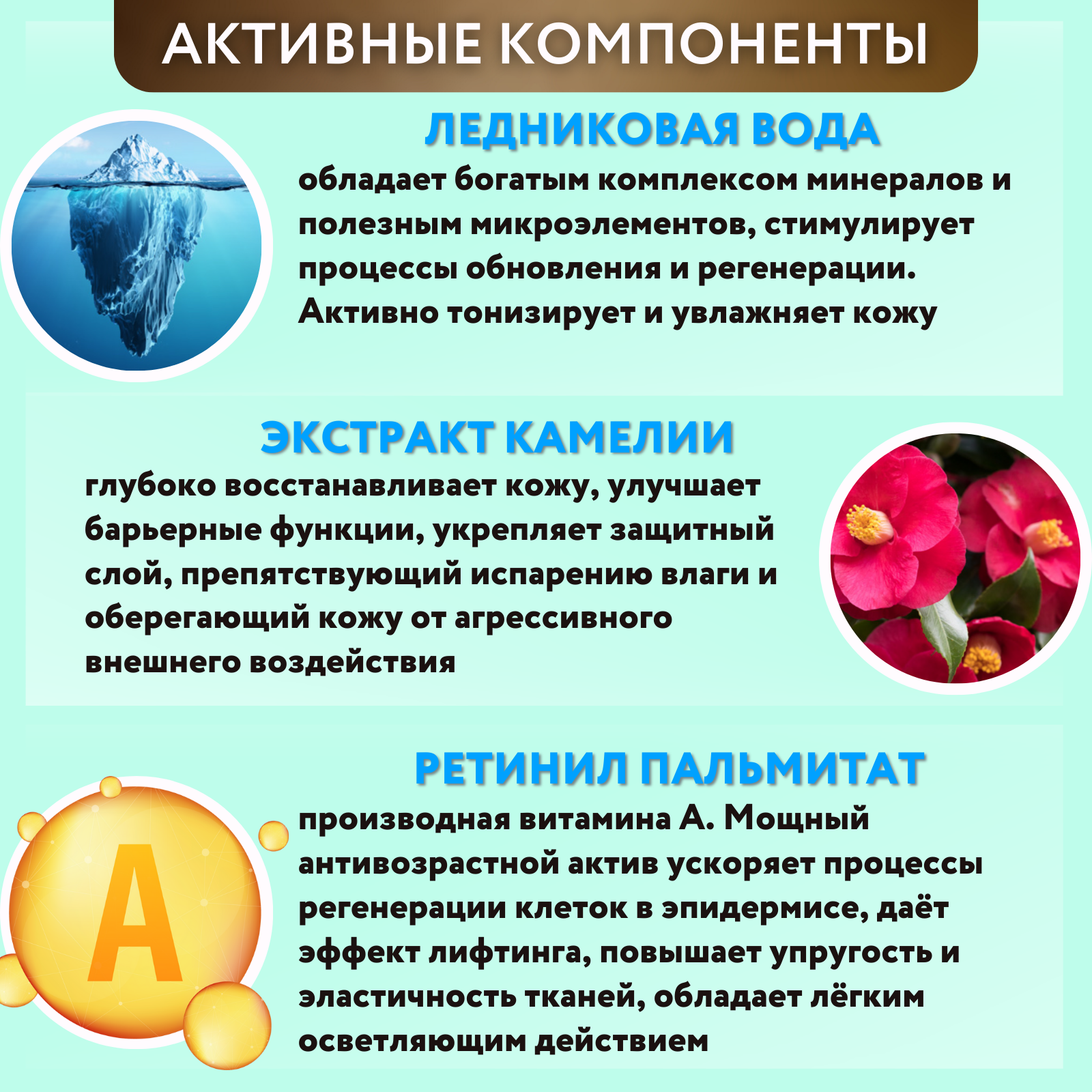 АКТИВНЫЕ КОМПОНЕНТЫ

ЛЕДНИКОВАЯ ВОДА

обладает богатым комплексом минералов и полезным микроэлементов, стимулирует процессы обновления и регенерации. Активно тонизирует и увлажняет кожу

ЭКСТРАКТ КАМЕЛИИ

глубоко восстанавливает кожу, улучшает барьерные функции, укрепляет защитный слой, препятствующий испарению влаги и оберегающий кожу от агрессивного внешнего воздействия

РЕТИНИЛ ПАЛЬМИТАТ

производная витамина А. Мощный антивозрастной актив ускоряет процессы регенерации клеток в эпидермисе, даёт эффект лифтинга, повышает упругость и эластичность тканей, обладает лёгким осветляющим действием

A